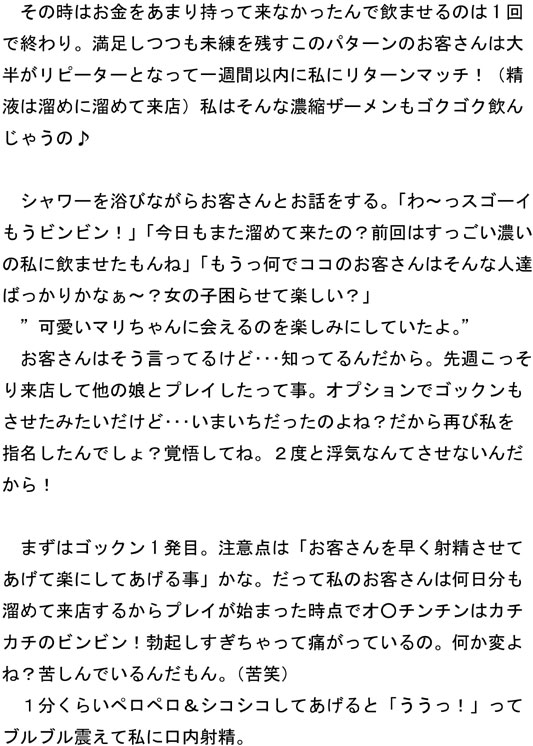 その時はお金をあまり持って来なかったんで飲ませるのは１回で終わり。満足しつつも未練を残すこのパターンのお客さんは大半がリピーターとなって一週間以内に私にリターンマッチ！（精液は溜めに溜めて来店）私はそんな濃縮ザーメンもゴクゴク飲んじゃうの♪

シャワーを浴びながらお客さんとお話をする。「わ～っスゴーイもうビンビン！」「今日もまた溜めて来たの？前回はすっごい濃いの私に飲ませたもんね」「もうっ何でココのお客さんはそんな人達ばっかりかなぁ～？女の子困らせて楽しい？」
”可愛いマリちゃんに会えるのを楽しみにしていたよ。”
お客さんはそう言ってるけど･･･知ってるんだから。先週こっそり来店して他の娘とプレイしたって事。オプションでゴックンもさせたみたいだけど･･･いまいちだったのよね？だから再び私を指名したんでしょ？覚悟してね。２度と浮気なんてさせないんだから！

まずはゴックン１発目。注意点は「お客さんを早く射精させてあげて楽にしてあげる事」かな。だって私のお客さんは何日分も溜めて来店するからプレイが始まった時点でオ〇チンチンはカチカチのビンビン！勃起しすぎちゃって痛がっているの。何か変よね？苦しんでいるんだもん。（苦笑）
１分くらいペロペロ＆シコシコしてあげると「ううっ！」ってブルブル震えて私に口内射精。